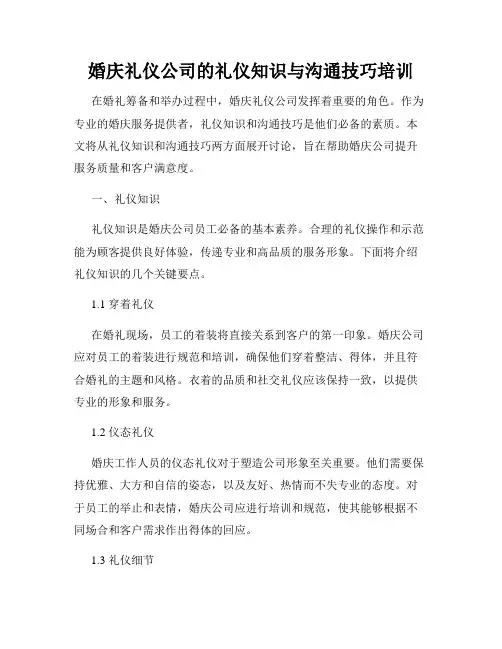 婚庆礼仪公司的礼仪知识与沟通技巧培训

在婚礼筹备和举办过程中，婚庆礼仪公司发挥着重要的角色。作为专业的婚庆服务提供者，礼仪知识和沟通技巧是他们必备的素质。本文将从礼仪知识和沟通技巧两方面展开讨论，旨在帮助婚庆公司提升服务质量和客户满意度。

一、礼仪知识

礼仪知识是婚庆公司员工必备的基本素养。合理的礼仪操作和示范能为顾客提供良好体验，传递专业和高品质的服务形象。下面将介绍礼仪知识的几个关键要点。

1.1 穿着礼仪

在婚礼现场，员工的着装将直接关系到客户的第一印象。婚庆公司应对员工的着装进行规范和培训，确保他们穿着整洁、得体，并且符合婚礼的主题和风格。衣着的品质和社交礼仪应该保持一致，以提供专业的形象和服务。

1.2 仪态礼仪

婚庆工作人员的仪态礼仪对于塑造公司形象至关重要。他们需要保持优雅、大方和自信的姿态，以及友好、热情而不失专业的态度。对于员工的举止和表情，婚庆公司应进行培训和规范，使其能够根据不同场合和客户需求作出得体的回应。

1.3 礼仪细节